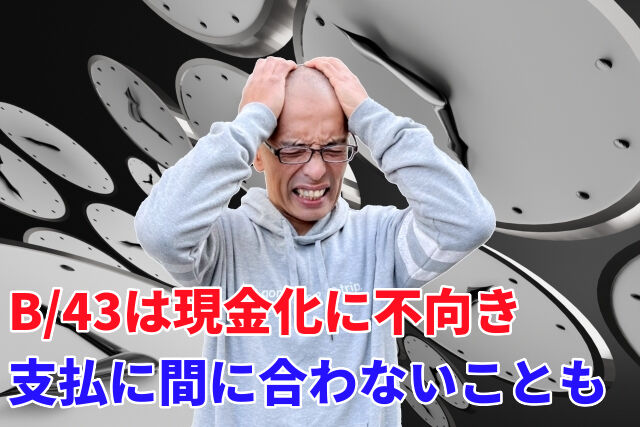 B/43は現金化に不向き
支払に間に合わないことも